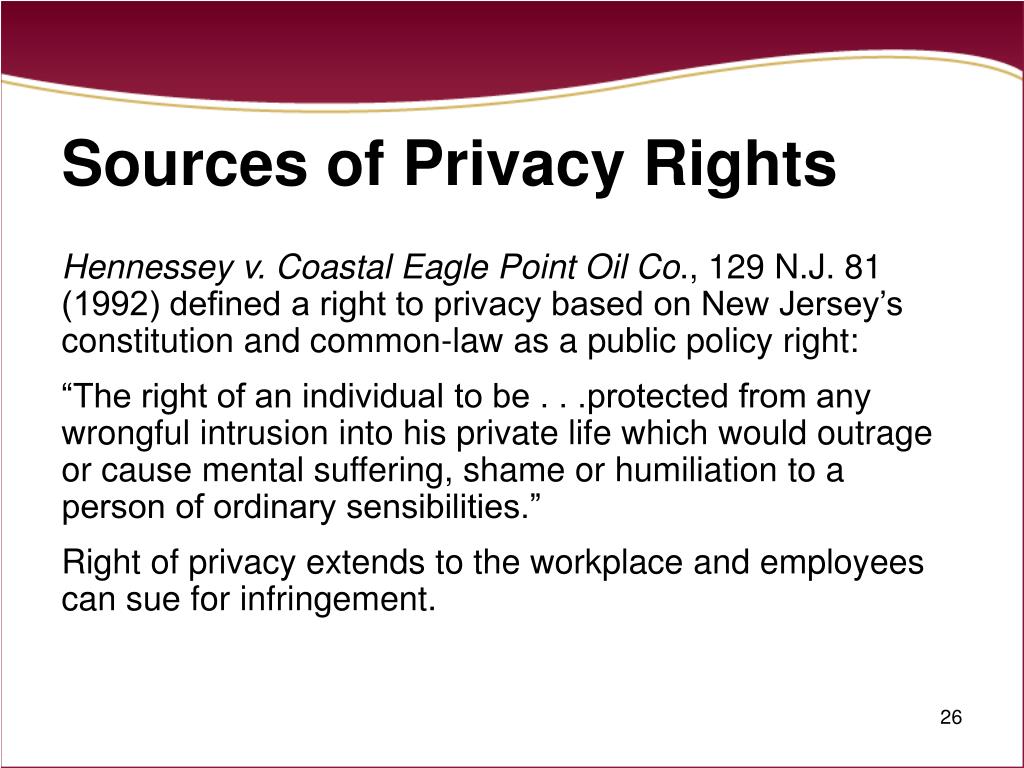 Sources of Privacy Rights

Hennessey v. Coastal Eagle Point Oil Co., 129 N.J. 81 (1992) defined a right to privacy based on New Jersey’s constitution and common-law as a public policy right:

“The right of an individual to be . . .protected from any wrongful intrusion into his private life which would outrage or cause mental suffering, shame or humiliation to a person of ordinary sensibilities.”

Right of privacy extends to the workplace and employees can sue for infringement.

26